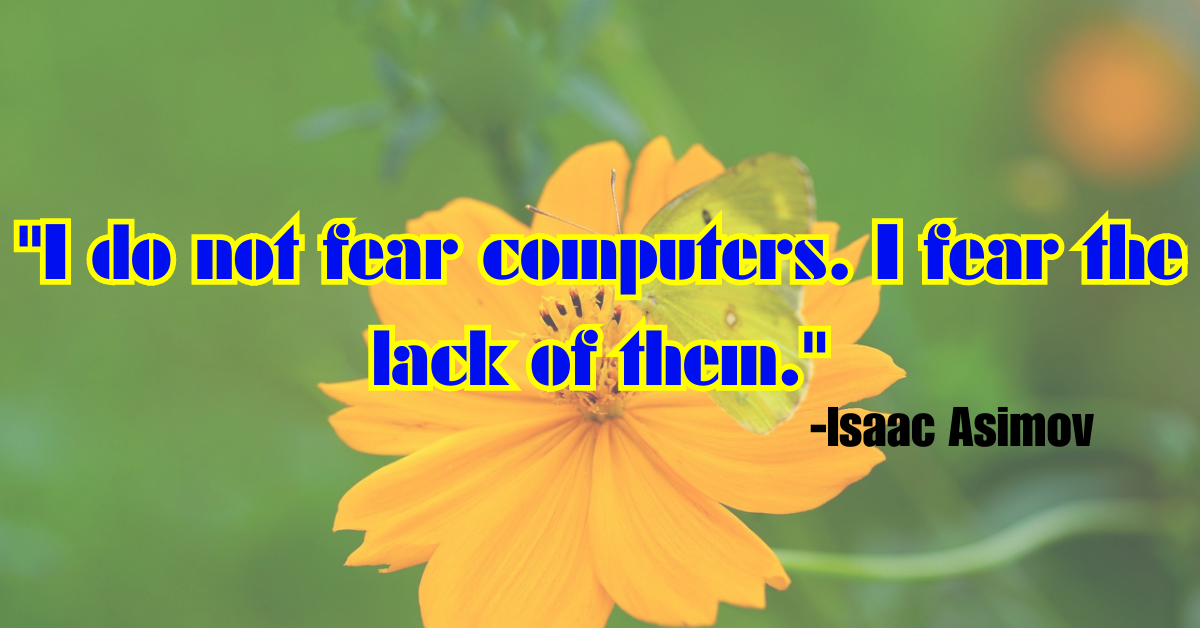 "I do not fear computers. I fear the lack of them."

-Isaac Asimov